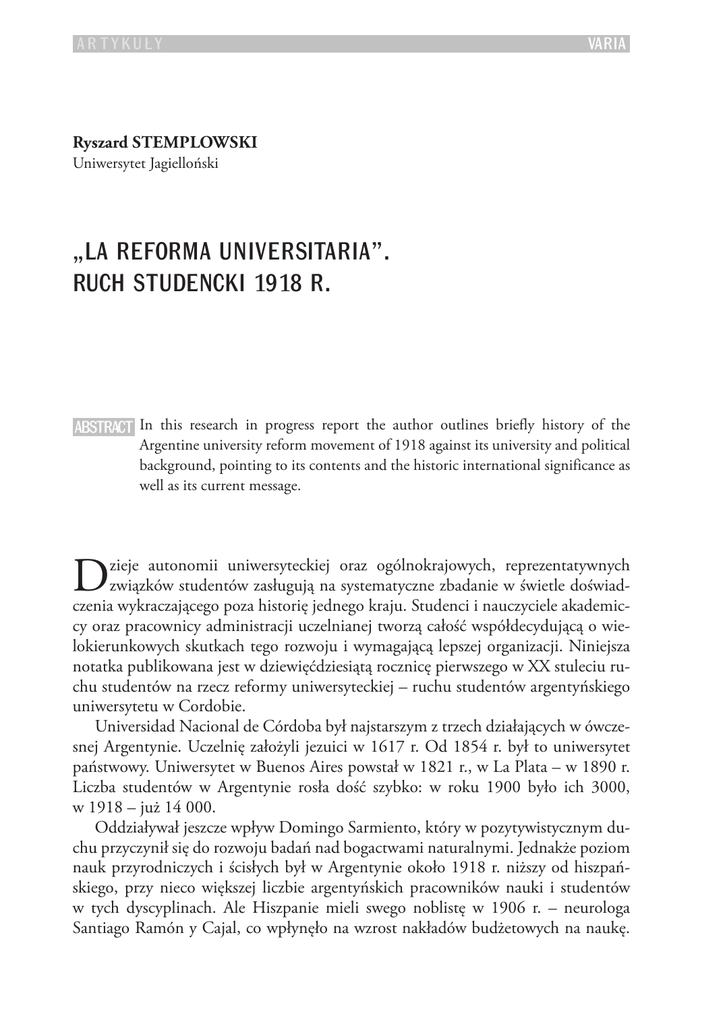 ARTYKUŁY VARIA

Ryszard STEMPLOWSKI
Uniwersytet Jagielloński

„LA REFORMA UNIVERSITARIA”. RUCH STUDENCKI 1918 R.

ABSTRACT In this research in progress report the author outlines briefly history of the Argentine university reform movement of 1918 against its university and political background, pointing to its contents and the historic international significance as well as its current message.

Dzieje autonomii uniwersyteckiej oraz ogólnokrajowych, reprezentatywnych związków studentów zasługują na systematyczne zbadanie w świetle doświadczenia wykraczającego poza historię jednego kraju. Studenci i nauczyciele akademiccy oraz pracownicy administracji uczelnianej tworzą całość współdecydującą o wielokierunkowych skutkach tego rozwoju i wymagającą lepszej organizacji. Niniejsza notatka publikowana jest w dziewięćdziesiątą rocznicę pierwszego w XX stuleciu ruchu studentów na rzecz reformy uniwersyteckiej – ruchu studentów argentyńskiego uniwersytetu w Cordobie.

Universidad Nacional de Córdoba był najstarszym z trzech działających w ówczesnej Argentynie. Uczelnię założyli jezuici w 1617 r. Od 1854 r. był to uniwersytet państwowy. Uniwersytet w Buenos Aires powstał w 1821 r., w La Plata – w 1890 r. Liczba studentów w Argentynie rosła dość szybko: w roku 1900 było ich 3000, w 1918 – już 14 000.

Oddziaływał jeszcze wpływ Domingo Sarmiento, który w pozytywistycznym duchu przyczynił się do rozwoju badań nad bogactwami naturalnymi. Jednakże poziom nauk przyrodniczych i ścisłych był w Argentynie około 1918 r. niższy od hiszpańskiego, przy nieco większej liczbie argentyńskich pracowników nauki i studentów w tych dyscyplinach. Ale Hiszpanie mieli swego noblistę w 1906 r. – neurologa Santiago Ramón y Cajal, co wpłynęło na wzrost nakładów budżetowych na naukę.